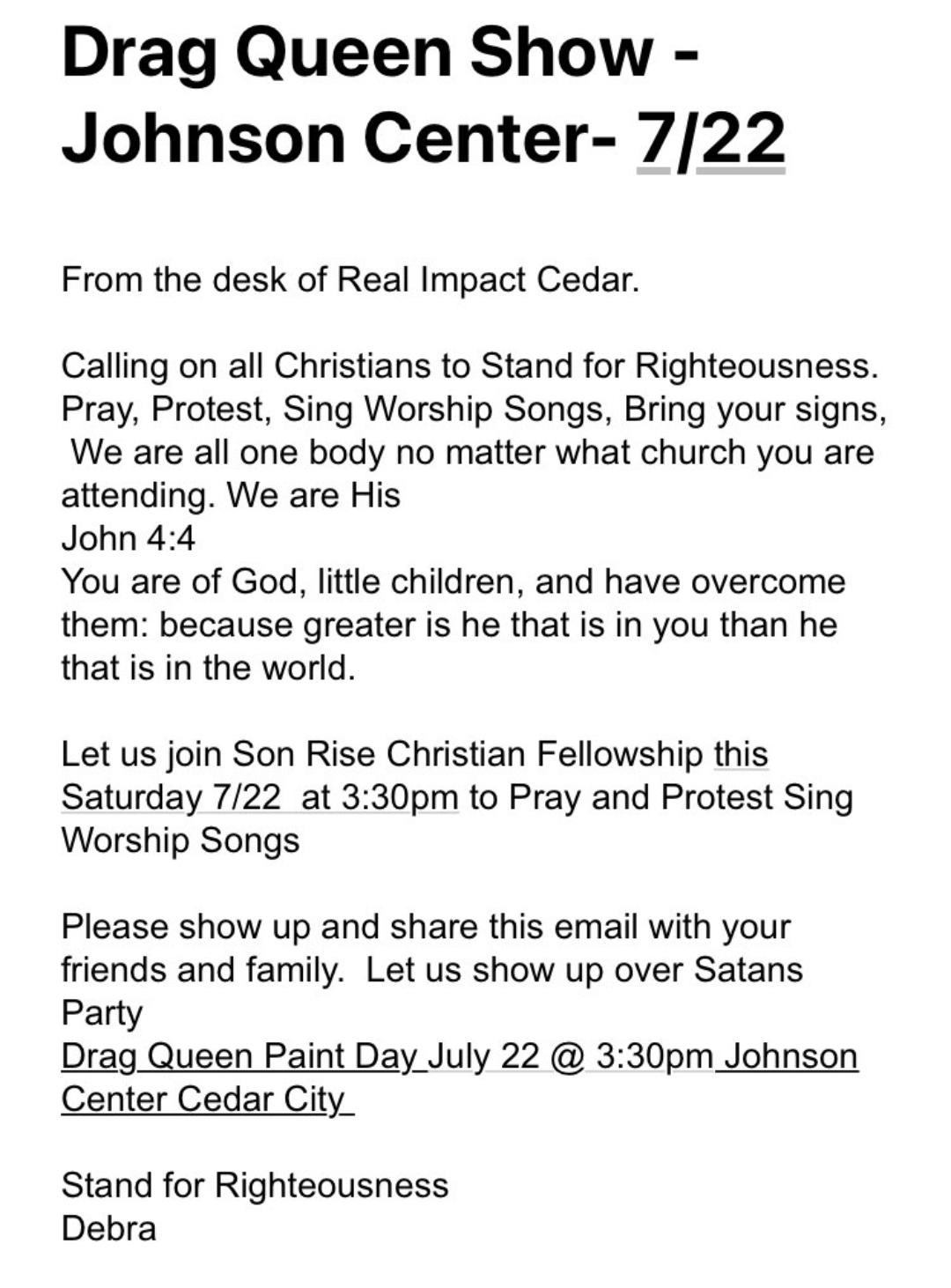 Drag Queen Show - Johnson Center- 7/22

From the desk of Real Impact Cedar.

Calling on all Christians to Stand for Righteousness. Pray, Protest, Sing Worship Songs, Bring your signs, We are all one body no matter what church you are attending. We are His
John 4:4
You are of God, little children, and have overcome them: because greater is he that is in you than he that is in the world.

Let us join Son Rise Christian Fellowship this Saturday 7/22 at 3:30pm to Pray and Protest Sing Worship Songs

Please show up and share this email with your friends and family. Let us show up over Satans Party
Drag Queen Paint Day July 22 @ 3:30pm Johnson Center Cedar City

Stand for Righteousness
Debra